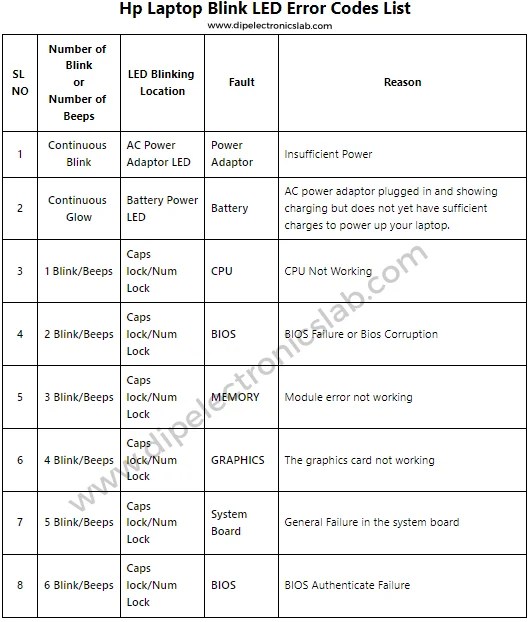 Hp Laptop Blink LED Error Codes List

www.dipelectronicslab.com

| SL NO | Number of Blink or Number of Beeps | LED Blinking Location | Fault | Reason |
|---|---|---|---|---|
| 1 | Continuous Blink | AC Power Adaptor LED | Power Adaptor | Insufficient Power |
| 2 | Continuous Glow | Battery Power LED | Battery | AC power adaptor plugged in and showing charging but does not yet have sufficient charges to power up your laptop. |
| 3 | 1 Blink/Beeps | Caps lock/Num Lock | CPU | CPU Not Working |
| 4 | 2 Blink/Beeps | Caps lock/Num Lock | BIOS | BIOS Failure or Bios Corruption |
| 5 | 3 Blink/Beeps | Caps lock/Num Lock | MEMORY | Module error not working |
| 6 | 4 Blink/Beeps | Caps lock/Num Lock | GRAPHICS | The graphics card not working |
| 7 | 5 Blink/Beeps | Caps lock/Num Lock | System Board | General Failure in the system board |
| 8 | 6 Blink/Beeps | Caps lock/Num Lock | BIOS | BIOS Authenticate Failure |

www.dipelectronicslab.com